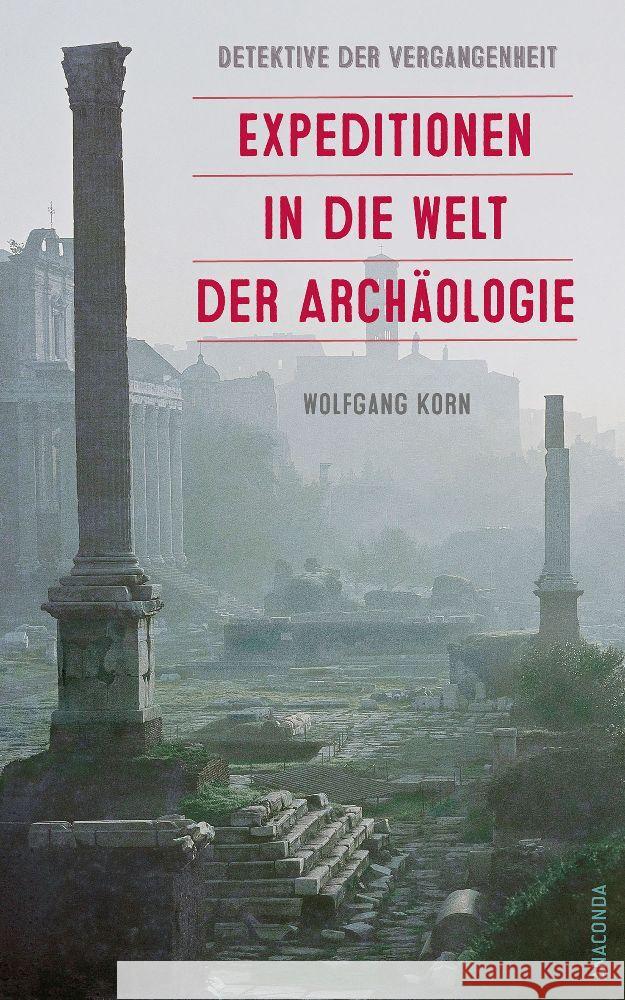 DETEKTIVE DER VERGANGENHEIT

EXPEDITIONEN IN DIE WELT DER ARCHÄOLOGIE

WOLFGANG KORN

ANACONDA